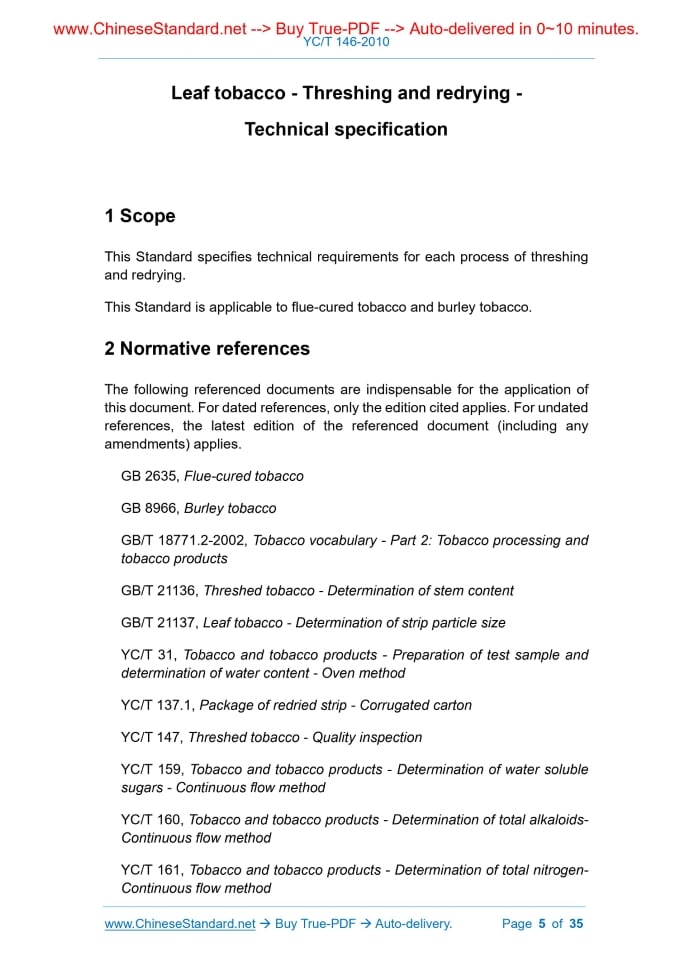 www.ChineseStandard.net --> Buy True-PDF --> Auto-delivered in 0~10 minutes.
YC/T 146-2010

Leaf tobacco - Threshing and redrying - Technical specification

1 Scope

This Standard specifies technical requirements for each process of threshing and redrying.

This Standard is applicable to flue-cured tobacco and burley tobacco.

2 Normative references

The following referenced documents are indispensable for the application of this document. For dated references, only the edition cited applies. For undated references, the latest edition of the referenced document (including any amendments) applies.

GB 2635, Flue-cured tobacco

GB 8966, Burley tobacco

GB/T 18771.2-2002, Tobacco vocabulary - Part 2: Tobacco processing and tobacco products

GB/T 21136, Threshed tobacco - Determination of stem content

GB/T 21137, Leaf tobacco - Determination of strip particle size

YC/T 31, Tobacco and tobacco products - Preparation of test sample and determination of water content - Oven method

YC/T 137.1, Package of redried strip - Corrugated carton

YC/T 147, Threshed tobacco - Quality inspection

YC/T 159, Tobacco and tobacco products - Determination of water soluble sugars - Continuous flow method

YC/T 160, Tobacco and tobacco products - Determination of total alkaloids-Continuous flow method

YC/T 161, Tobacco and tobacco products - Determination of total nitrogen-Continuous flow method

www.ChineseStandard.net → Buy True-PDF → Auto-delivery. Page 5 of 35